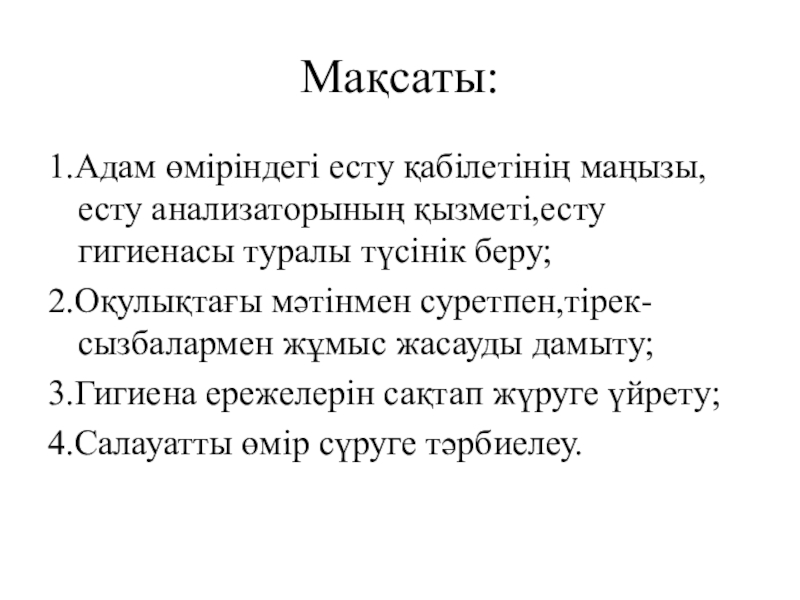 Мақсаты:

1.Адам өміріндегі есту қабілетінің маңызы, есту анализаторының қызметі,есту гигиенасы туралы түсінік беру;

2.Оқулықтағы мәтінмен суретпен,тірек-сызбалармен жұмыс жасауды дамыту;

3.Гигиена ережелерін сақтап жүруге үйрету;

4.Салауатты өмір сүруге тәрбиелеу.